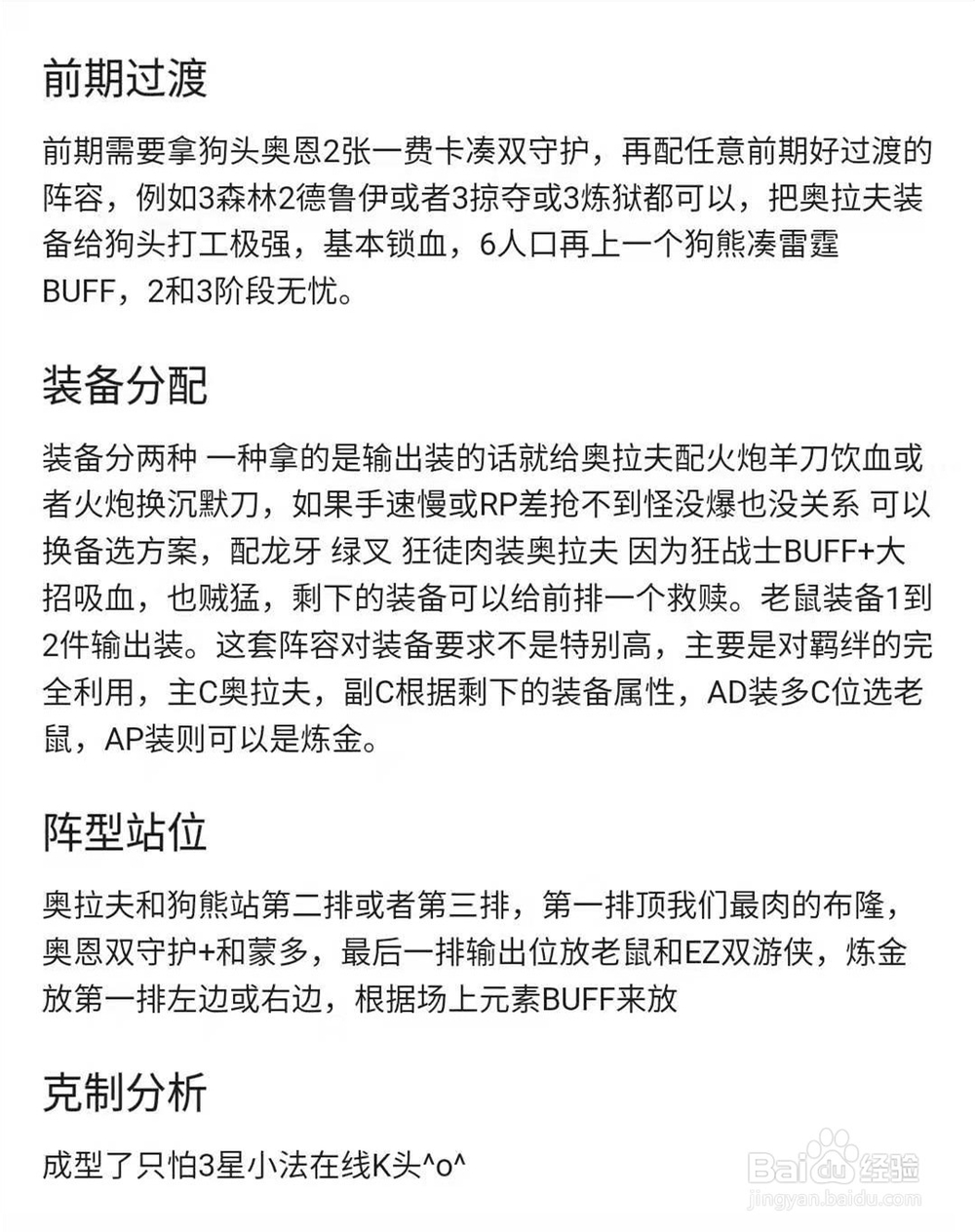 前期过渡

前期需要拿狗头奥恩2张一费卡凑双守护，再配任意前期好过渡的阵容，例如3森林2德鲁伊或者3掠夺或3炼狱都可以，把奥拉夫装备给狗头打工极强，基本锁血，6人口再上一个狗熊凑雷霆BUFF，2和3阶段无忧。

装备分配

装备分两种 一种拿的是输出装的话就给奥拉夫配火炮羊刀饮血或者火炮换沉默刀，如果手速慢或RP差抢不到怪没爆也没关系 可以换备选方案，配龙牙 绿叉 狂徒肉装奥拉夫 因为狂战士BUFF+大招吸血，也贼猛，剩下的装备可以给前排一个救赎。老鼠装备1到2件输出装。这套阵容对装备要求不是特别高，主要是对羁绊的完全利用，主C奥拉夫，副C根据剩下的装备属性，AD装多C位选老鼠，AP装则可以是炼金。

阵型站位

奥拉夫和狗熊站第二排或者第三排，第一排顶我们最肉的布隆，奥恩双守护+和蒙多，最后一排输出位放老鼠和EZ双游侠，炼金放第一排左边或右边，根据场上元素BUFF来放

克制分析

成型了只怕3星小法在线K头^o^

Baidu经验
jingyan.baidu.com